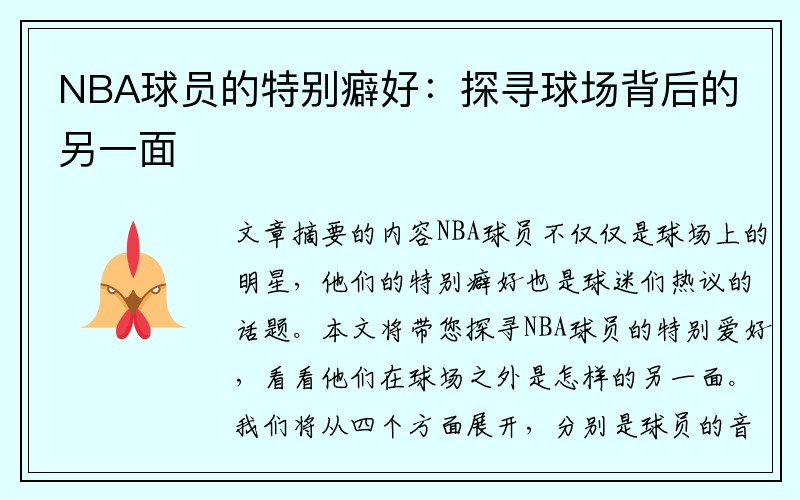 NBA球员的特别癖好：探寻球场背后的另一面

文章摘要的内容NBA球员不仅仅是球场上的明星，他们的特别癖好也是球迷们热议的话题。本文将带您探寻NBA球员的特别爱好，看看他们在球场之外是怎样的另一面。我们将从四个方面展开，分别是球员的音